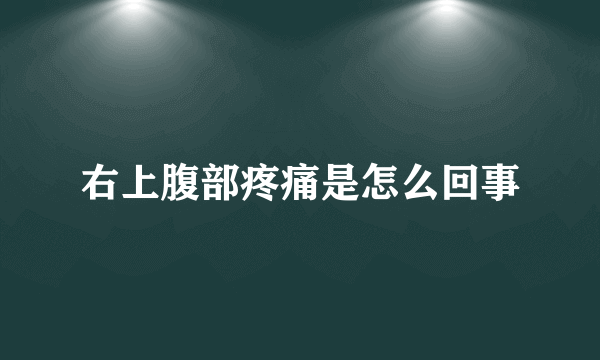 右上腹部疼痛是怎么回事